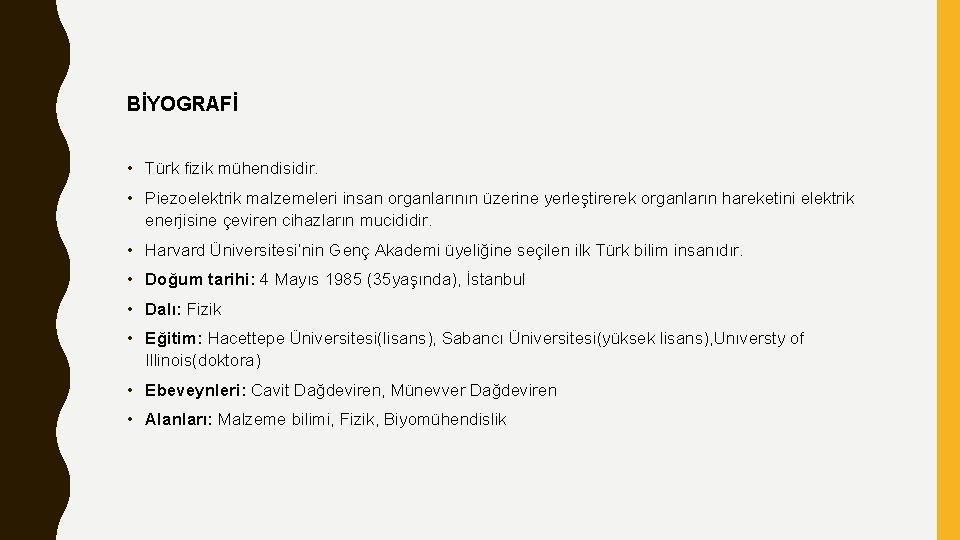 BİYOGRAFİ

• Türk fizik mühendisidir.

• Piezoelektrik malzemeleri insan organlarının üzerine yerleştirerek organların hareketini elektrik enerjisine çeviren cihazların mucididir.

• Harvard Üniversitesi'nin Genç Akademi üyeliğine seçilen ilk Türk bilim insanıdır.

• Doğum tarihi: 4 Mayıs 1985 (35yaşında), İstanbul

• Dalı: Fizik

• Eğitim: Hacettepe Üniversitesi(lisans), Sabancı Üniversitesi(yüksek lisans),Unıversty of Illinois(doktora)

• Ebeveynleri: Cavit Dağdeviren, Münevver Dağdeviren

• Alanları: Malzeme bilimi, Fizik, Biyomühendislik